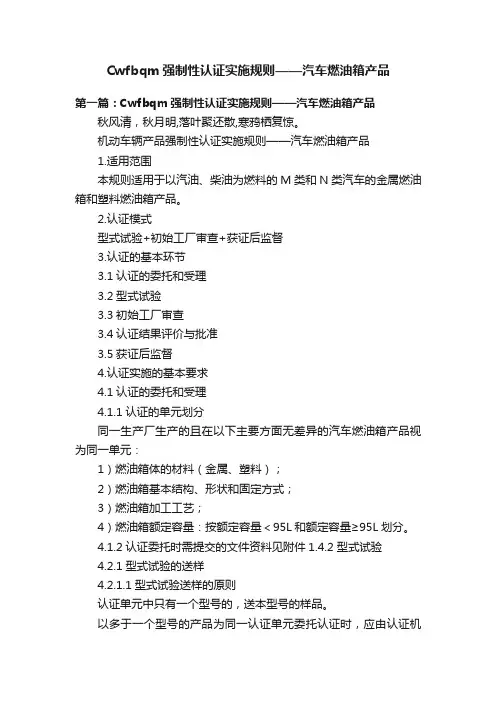 Cwfbqm 强制性认证实施规则——汽车燃油箱产品

第一篇：Cwfbqm 强制性认证实施规则——汽车燃油箱产品

秋风清，秋月明,落叶聚还散,寒鸦栖复惊。

机动车辆产品强制性认证实施规则——汽车燃油箱产品

1.适用范围

本规则适用于以汽油、柴油为燃料的 M 类和 N 类汽车的金属燃油箱和塑料燃油箱产品。

2.认证模式

型式试验+初始工厂审查+获证后监督

3.认证的基本环节

3.1 认证的委托和受理

3.2 型式试验

3.3 初始工厂审查

3.4 认证结果评价与批准

3.5 获证后监督

4.认证实施的基本要求

4.1 认证的委托和受理

4.1.1 认证的单元划分

同一生产厂生产的且在以下主要方面无差异的汽车燃油箱产品视为同一单元：

1）燃油箱体的材料（金属、塑料）；

2）燃油箱基本结构、形状和固定方式；

3）燃油箱加工工艺；

4）燃油箱额定容量：按额定容量＜95L 和额定容量≥95L 划分。

4.1.2 认证委托时需提交的文件资料见附件 1.4.2 型式试验

4.2.1 型式试验的送样

4.2.1.1 型式试验送样的原则

认证单元中只有一个型号的，送本型号的样品。

以多于一个型号的产品为同一认证单元委托认证时，应由认证机